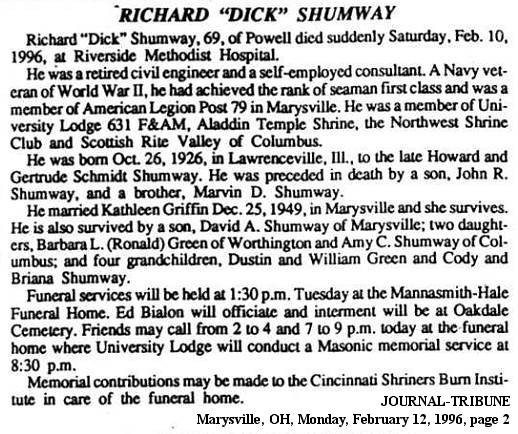 RICHARD "DICK" SHUMWAY

Richard "Dick" Shumway, 69, of Powell died suddenly Saturday, Feb. 10, 1996, at Riverside Methodist Hospital.

He was a retired civil engineer and a self-employed consultant. A Navy veteran of World War II, he had achieved the rank of seaman first class and was a member of American Legion Post 79 in Marysville. He was a member of University Lodge 631 F&AM, Aladdin Temple Shrine, the Northwest Shrine Club and Scottish Rite Valley of Columbus.

He was born Oct. 26, 1926, in Lawrenceville, Ill., to the late Howard and Gertrude Schmidt Shumway. He was preceded in death by a son, John R. Shumway, and a brother, Marvin D. Shumway.

He married Kathleen Griffin Dec. 25, 1949, in Marysville and she survives. He is also survived by a son, David A. Shumway of Marysville; two daughters, Barbara L. (Ronald) Green of Worthington and Amy C. Shumway of Columbus; and four grandchildren, Dustin and William Green and Cody and Briana Shumway.

Funeral services will be held at 1:30 p.m. Tuesday at the Mannasmith-Hale Funeral Home. Ed Bialon will officiate and interment will be at Oakdale Cemetery. Friends may call from 2 to 4 and 7 to 9 p.m. today at the funeral home where University Lodge will conduct a Masonic memorial service at 8:30 p.m.

Memorial contributions may be made to the Cincinnati Shriners Burn Institute in care of the funeral home.

JOURNAL-TRIBUNE
Marysville, OH, Monday, February 12, 1996, page 2